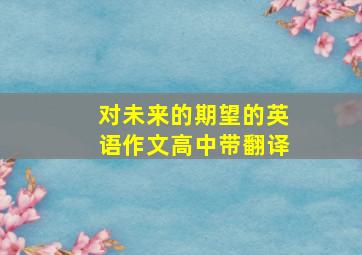 对未来的期望的英语作文高中带翻译